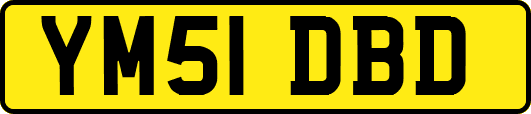 YM51 DBD